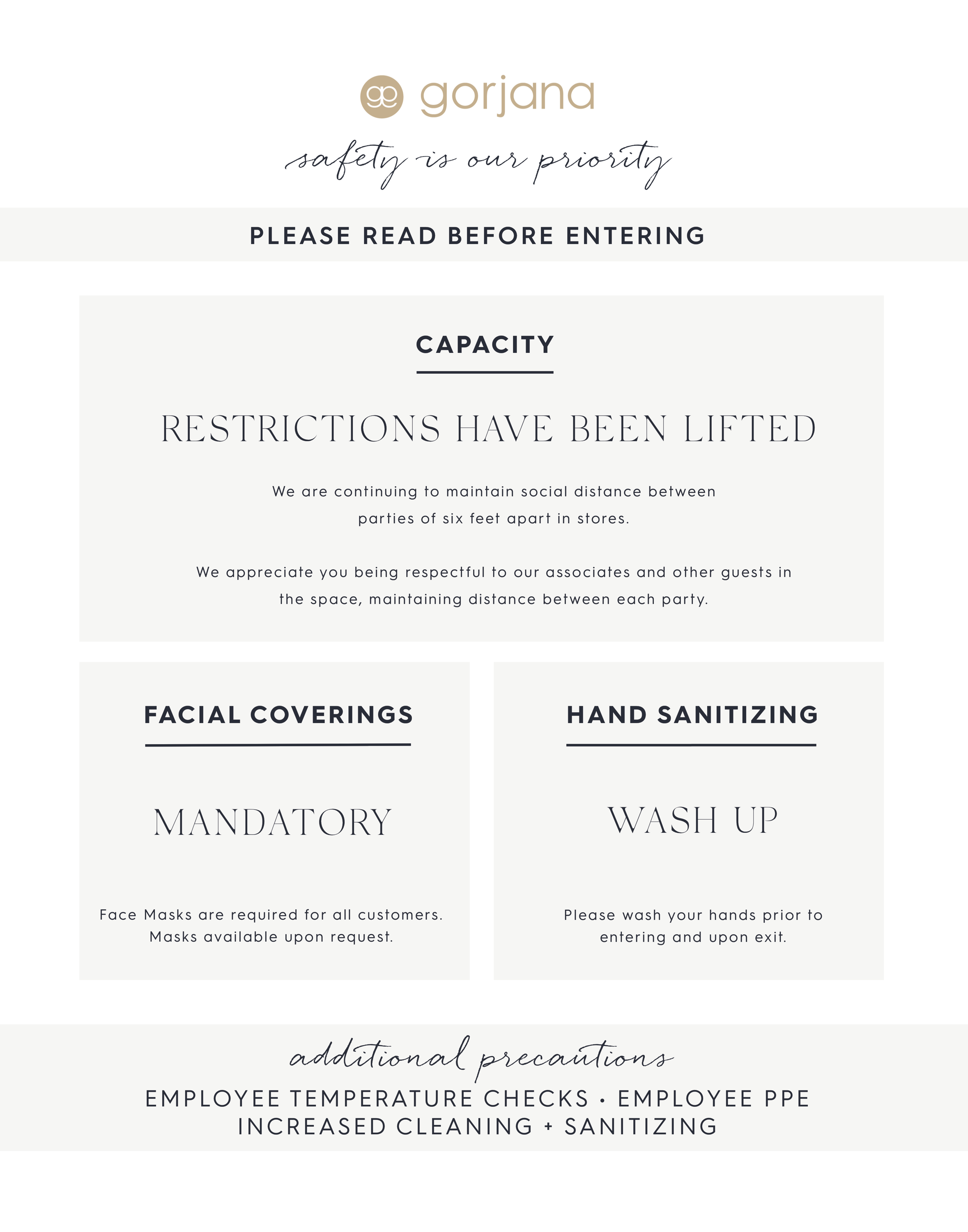 gorjana

safety is our priority

PLEASE READ BEFORE ENTERING

CAPACITY

RESTRICTIONS HAVE BEEN LIFTED

We are continuing to maintain social distance between parties of six feet apart in stores.

We appreciate you being respectful to our associates and other guests in the space, maintaining distance between each party.

FACIAL COVERINGS

MANDATORY

Face Masks are required for all customers. Masks available upon request.

HAND SANITIZING

WASH UP

Please wash your hands prior to entering and upon exit.

additional precautions

EMPLOYEE TEMPERATURE CHECKS • EMPLOYEE PPE
INCREASED CLEANING + SANITIZING